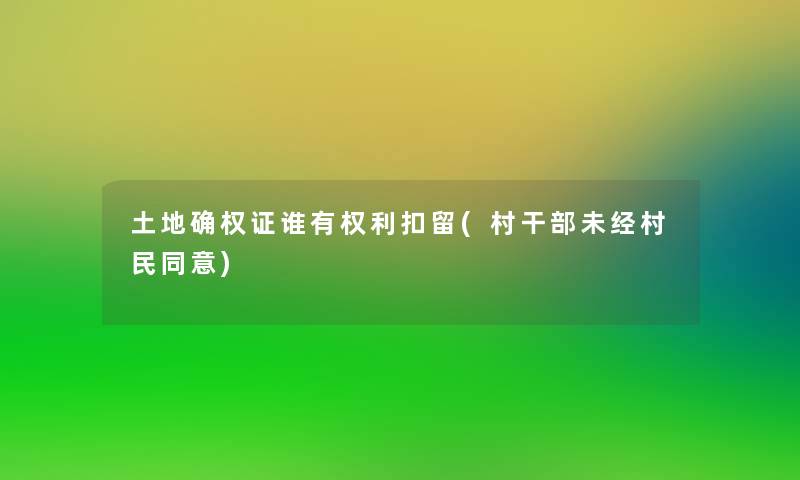 土地确权证谁有权利扣留(村干部未经村民同意)